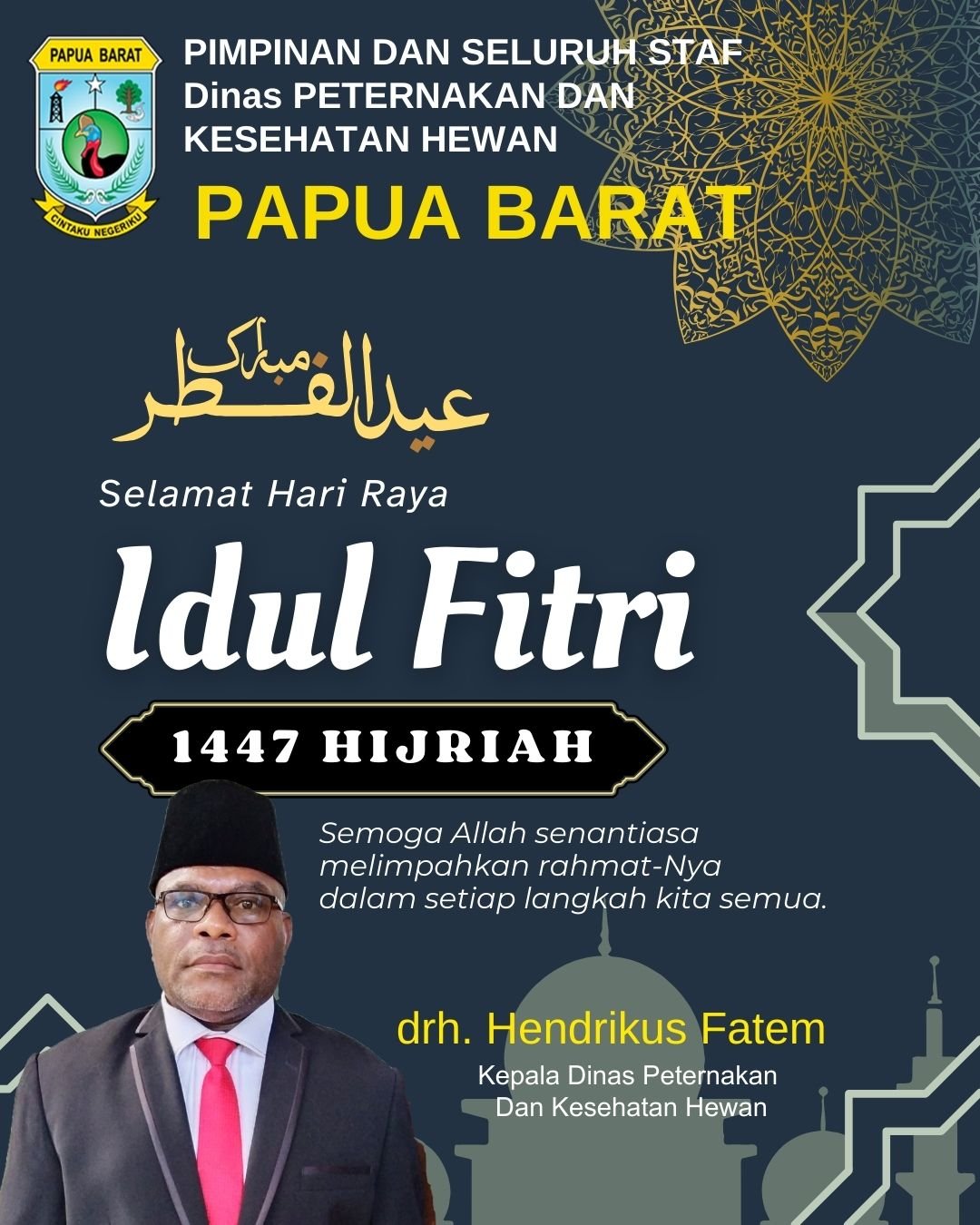 PAPUA BARAT

CINTAKU NEGERIKU

PIMPINAN DAN SELURUH STAF
Dinas PETERNAKAN DAN
KESEHATAN HEWAN

PAPUA BARAT

عيد الفطر مبارك

Selamat Hari Raya

Idul Fitri

1447 HIJRIAH

Semoga Allah senantiasa melimpahkan rahmat-Nya dalam setiap langkah kita semua.

drh. Hendrikus Fatem

Kepala Dinas Peternakan
Dan Kesehatan Hewan